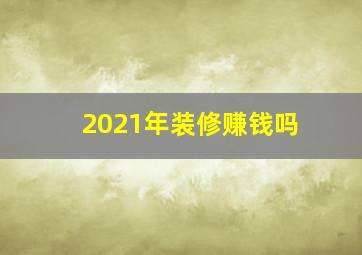 2021年装修赚钱吗